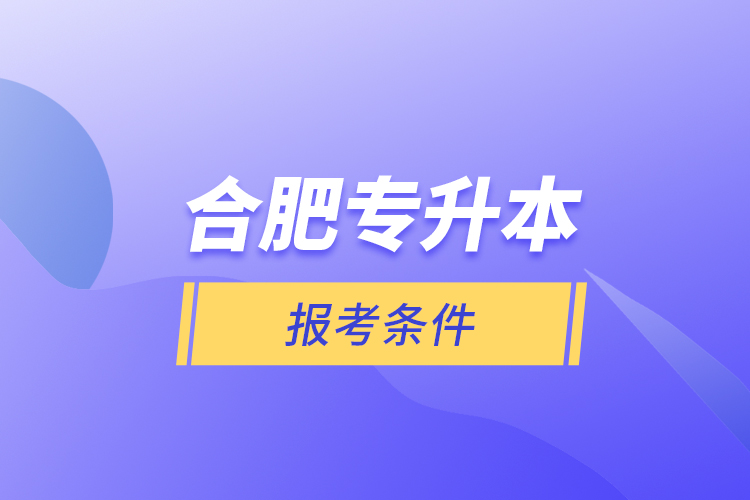 合肥专升本

报考条件